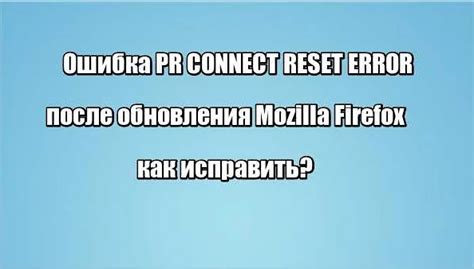 Ошибка PR CONNECT RESET ERROR

после обновления Mozilla Firefox

как исправить?